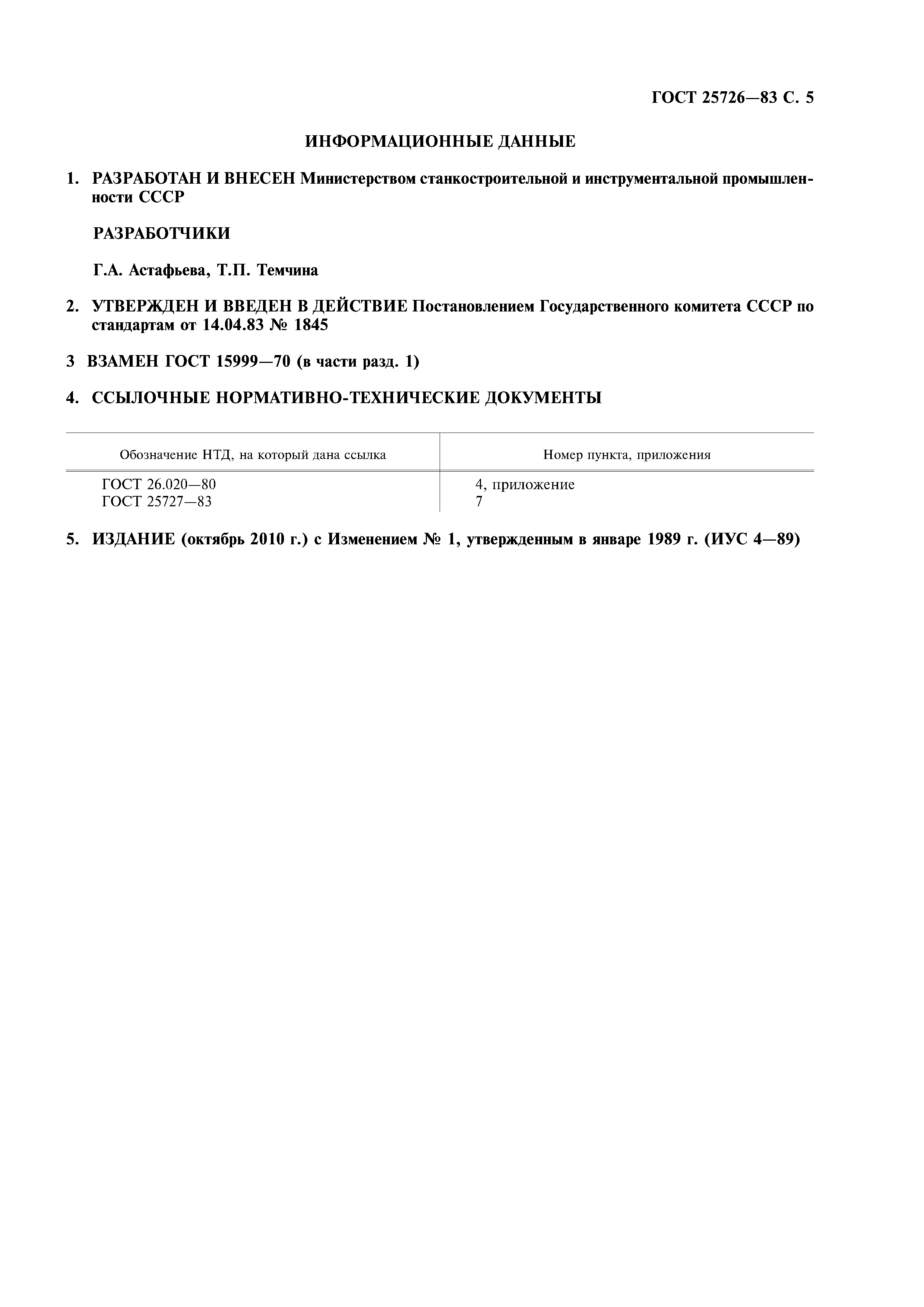 ГОСТ 25726—83 С. 5

ИНФОРМАЦИОННЫЕ ДАННЫЕ

1. РАЗРАБОТАН И ВНЕСЕН Министерством станкостроительной и инструментальной промышленности СССР

РАЗРАБОТЧИКИ

Г.А. Астафьева, Т.П. Темчина

2. УТВЕРЖДЕН И ВВЕДЕН В ДЕЙСТВИЕ Постановлением Государственного комитета СССР по стандартам от 14.04.83 № 1845

3 ВЗАМЕН ГОСТ 15999—70 (в части разд. 1)

4. ССЫЛОЧНЫЕ НОРМАТИВНО-ТЕХНИЧЕСКИЕ ДОКУМЕНТЫ

| Обозначение НТД, на который дана ссылка | Номер пункта, приложения |
|---|---|
| ГОСТ 26.020—80 | 4, приложение |
| ГОСТ 25727—83 | 7 |

5. ИЗДАНИЕ (октябрь 2010 г.) с Изменением № 1, утвержденным в январе 1989 г. (ИУС 4—89)